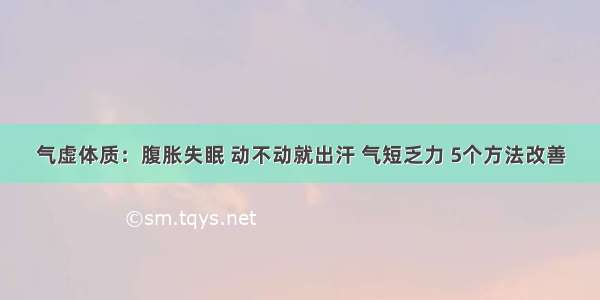 气虚体质：腹胀失眠 动不动就出汗 气短乏力 5个方法改善

©sm.tqys.net